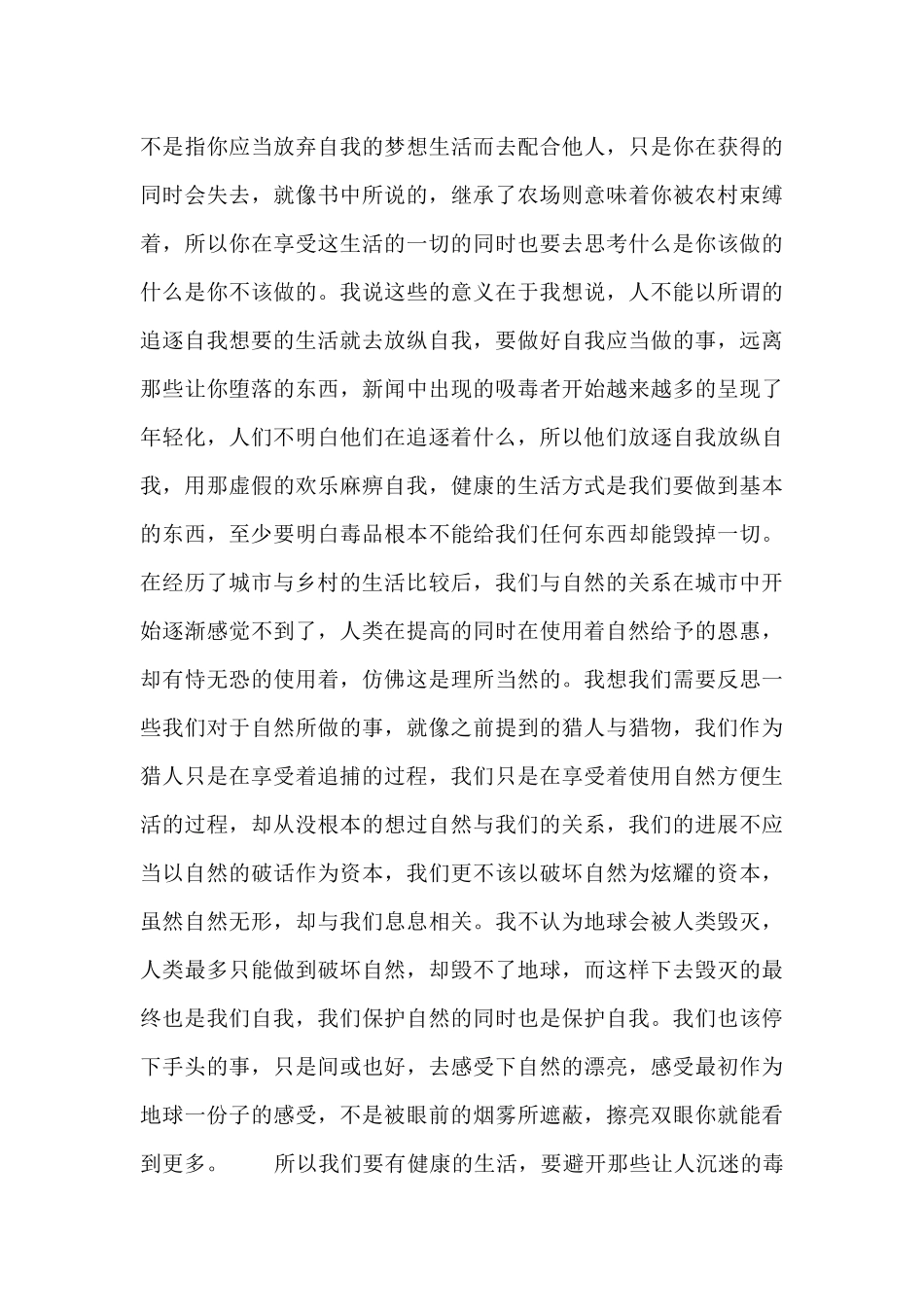 不是指你应当放弃自我的梦想生活而去配合他人，只是你在获得的同时会失去，就像书中所说的，继承了农场则意味着你被农村束缚着，所以你在享受这生活的一切的同时也要去思考什么是你该做的什么是你不该做的。我说这些的意义在于我想说，人不能以所谓的追逐自我想要的生活就去放纵自我，要做好自我应当做的事，远离那些让你堕落的东西，新闻中出现的吸毒者开始越来越多的呈现了年轻化，人们不明白他们在追逐着什么，所以他们放逐自我放纵自我，用那虚假的欢乐麻痹自我，健康的生活方式是我们要做到基本的东西，至少要明白毒品根本不能给我们任何东西却能毁掉一切。在经历了城市与乡村的生活比较后，我们与自然的关系在城市中开始逐渐感觉不到了，人类在提高的同时在使用着自然给予的恩惠，却有恃无恐的使用着，仿佛这是理所当然的。我想我们需要反思一些我们对于自然所做的事，就像之前提到的猎人与猎物，我们作为猎人只是在享受着追捕的过程，我们只是在享受着使用自然方便生活的过程，却从没根本的想过自然与我们的关系，我们的进展不应当以自然的破话作为资本，我们更不该以破坏自然为炫耀的资本，虽然自然无形，却与我们息息相关。我不认为地球会被人类毁灭，人类最多只能做到破坏自然，却毁不了地球，而这样下去毁灭的最终也是我们自我，我们保护自然的同时也是保护自我。我们也该停下手头的事，只是间或也好，去感受下自然的漂亮，感受最初作为地球一份子的感受，不是被眼前的烟雾所遮蔽，擦亮双眼你就能看到更多。 所以我们要有健康的生活，要避开那些让人沉迷的毒